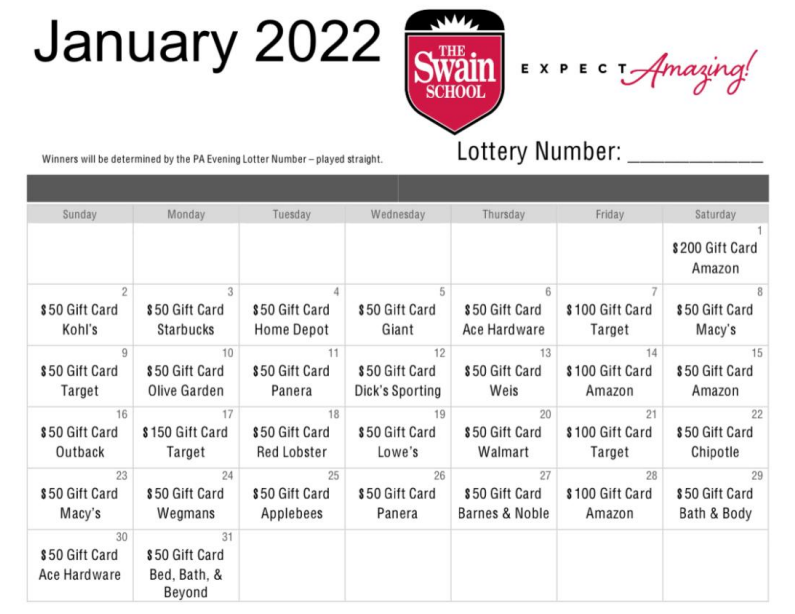 January 2022

THE Swain SCHOOL

EXPECT Amazing!

Winners will be determined by the PA Evening Lotter Number – played straight.

Lottery Number: ____________

| Sunday | Monday | Tuesday | Wednesday | Thursday | Friday | Saturday |
|---|---|---|---|---|---|---|
| | | | | | | 1 \$200 Gift Card Amazon |
| 2 \$50 Gift Card Kohl's | 3 \$50 Gift Card Starbucks | 4 \$50 Gift Card Home Depot | 5 \$50 Gift Card Giant | 6 \$50 Gift Card Ace Hardware | 7 \$100 Gift Card Target | 8 \$50 Gift Card Macy's |
| 9 \$50 Gift Card Target | 10 \$50 Gift Card Olive Garden | 11 \$50 Gift Card Panera | 12 \$50 Gift Card Dick's Sporting | 13 \$50 Gift Card Weis | 14 \$100 Gift Card Amazon | 15 \$50 Gift Card Amazon |
| 16 \$50 Gift Card Outback | 17 \$150 Gift Card Target | 18 \$50 Gift Card Red Lobster | 19 \$50 Gift Card Lowe's | 20 \$50 Gift Card Walmart | 21 \$100 Gift Card Target | 22 \$50 Gift Card Chipotle |
| 23 \$50 Gift Card Macy's | 24 \$50 Gift Card Wegmans | 25 \$50 Gift Card Applebees | 26 \$50 Gift Card Panera | 27 \$50 Gift Card Barnes & Noble | 28 \$100 Gift Card Amazon | 29 \$50 Gift Card Bath & Body |
| 30 \$50 Gift Card Ace Hardware | 31 \$50 Gift Card Bed, Bath, & Beyond | | | | | |